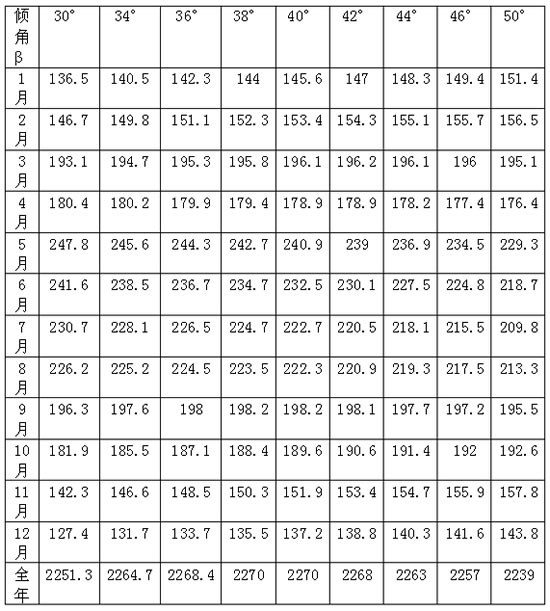 | 倾角β | 30° | 34° | 36° | 38° | 40° | 42° | 44° | 46° | 50° |
|---|---|---|---|---|---|---|---|---|---|
| 1月 | 136.5 | 140.5 | 142.3 | 144 | 145.6 | 147 | 148.3 | 149.4 | 151.4 |
| 2月 | 146.7 | 149.8 | 151.1 | 152.3 | 153.4 | 154.3 | 155.1 | 155.7 | 156.5 |
| 3月 | 193.1 | 194.7 | 195.3 | 195.8 | 196.1 | 196.2 | 196.1 | 196 | 195.1 |
| 4月 | 180.4 | 180.2 | 179.9 | 179.4 | 178.9 | 178.9 | 178.2 | 177.4 | 176.4 |
| 5月 | 247.8 | 245.6 | 244.3 | 242.7 | 240.9 | 239 | 236.9 | 234.5 | 229.3 |
| 6月 | 241.6 | 238.5 | 236.7 | 234.7 | 232.5 | 230.1 | 227.5 | 224.8 | 218.7 |
| 7月 | 230.7 | 228.1 | 226.5 | 224.7 | 222.7 | 220.5 | 218.1 | 215.5 | 209.8 |
| 8月 | 226.2 | 225.2 | 224.5 | 223.5 | 222.3 | 220.9 | 219.3 | 217.5 | 213.3 |
| 9月 | 196.3 | 197.6 | 198 | 198.2 | 198.2 | 198.1 | 197.7 | 197.2 | 195.5 |
| 10月 | 181.9 | 185.5 | 187.1 | 188.4 | 189.6 | 190.6 | 191.4 | 192 | 192.6 |
| 11月 | 142.3 | 146.6 | 148.5 | 150.3 | 151.9 | 153.4 | 154.7 | 155.9 | 157.8 |
| 12月 | 127.4 | 131.7 | 133.7 | 135.5 | 137.2 | 138.8 | 140.3 | 141.6 | 143.8 |
| 全年 | 2251.3 | 2264.7 | 2268.4 | 2270 | 2270 | 2268 | 2263 | 2257 | 2239 |